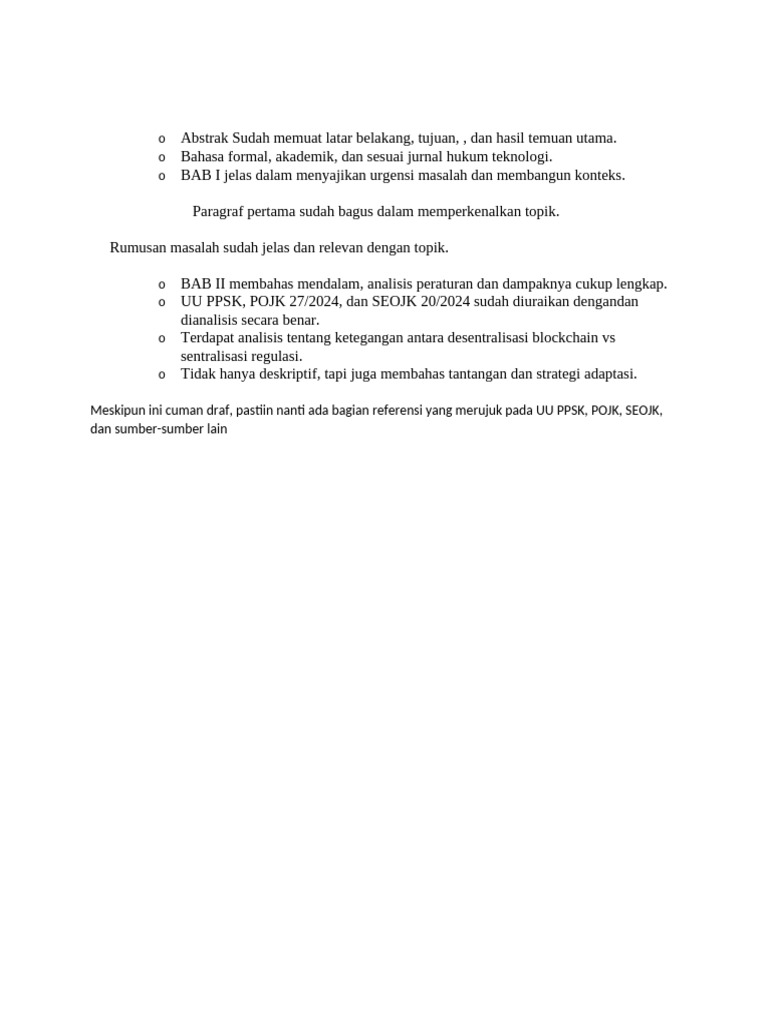 o Abstrak Sudah memuat latar belakang, tujuan, , dan hasil temuan utama.
o Bahasa formal, akademik, dan sesuai jurnal hukum teknologi.
o BAB I jelas dalam menyajikan urgensi masalah dan membangun konteks.

Paragraf pertama sudah bagus dalam memperkenalkan topik.

Rumusan masalah sudah jelas dan relevan dengan topik.

o BAB II membahas mendalam, analisis peraturan dan dampaknya cukup lengkap.
o UU PPSK, POJK 27/2024, dan SEOJK 20/2024 sudah diuraikan dengandan dianalisis secara benar.
o Terdapat analisis tentang ketegangan antara desentralisasi blockchain vs sentralisasi regulasi.
o Tidak hanya deskriptif, tapi juga membahas tantangan dan strategi adaptasi.

Meskipun ini cuman draf, pastiin nanti ada bagian referensi yang merujuk pada UU PPSK, POJK, SEOJK, dan sumber-sumber lain